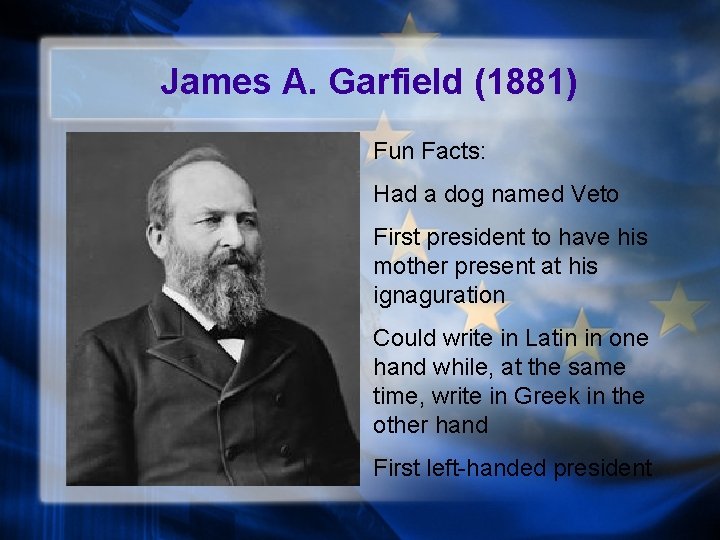 James A. Garfield (1881)

Fun Facts:

Had a dog named Veto

First president to have his mother present at his ignaguration

Could write in Latin in one hand while, at the same time, write in Greek in the other hand

First left-handed president